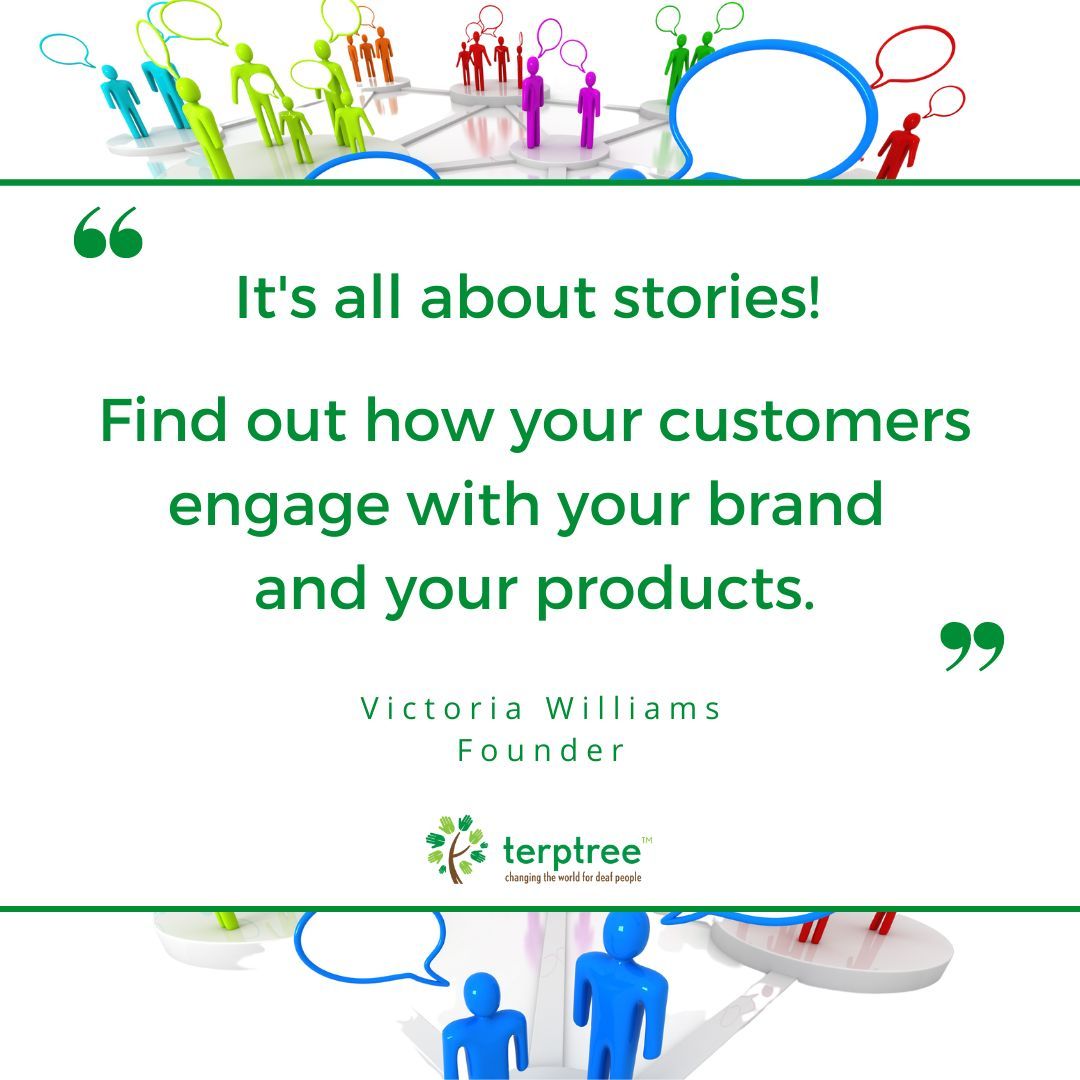 “

It's all about stories!

Find out how your customers engage with your brand and your products.

”

Victoria Williams
Founder

terptree™
changing the world for deaf people